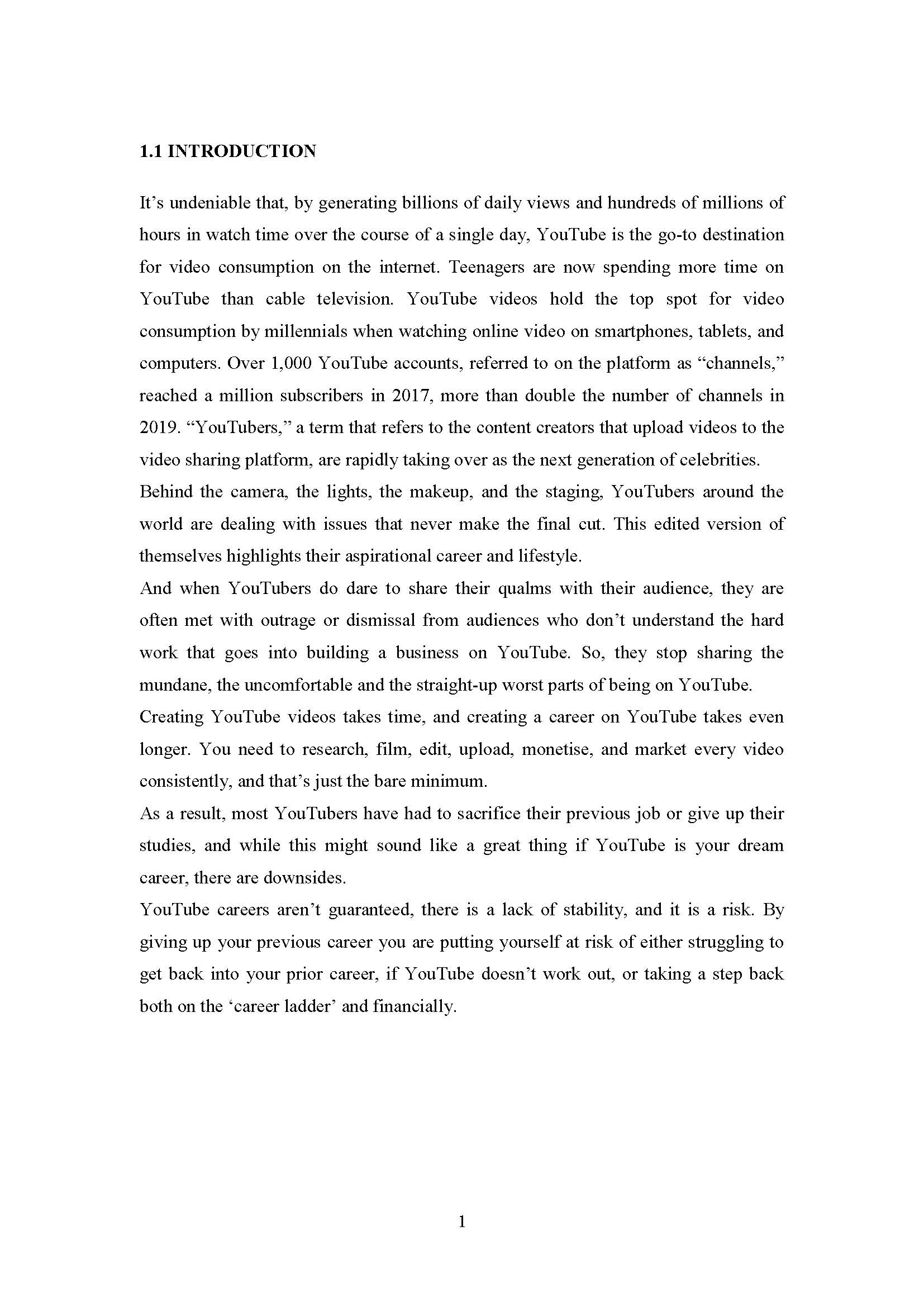 1.1 INTRODUCTION

It’s undeniable that, by generating billions of daily views and hundreds of millions of hours in watch time over the course of a single day, YouTube is the go-to destination for video consumption on the internet. Teenagers are now spending more time on YouTube than cable television. YouTube videos hold the top spot for video consumption by millennials when watching online video on smartphones, tablets, and computers. Over 1,000 YouTube accounts, referred to on the platform as “channels,” reached a million subscribers in 2017, more than double the number of channels in 2019. “YouTubers,” a term that refers to the content creators that upload videos to the video sharing platform, are rapidly taking over as the next generation of celebrities.

Behind the camera, the lights, the makeup, and the staging, YouTubers around the world are dealing with issues that never make the final cut. This edited version of themselves highlights their aspirational career and lifestyle.

And when YouTubers do dare to share their qualms with their audience, they are often met with outrage or dismissal from audiences who don’t understand the hard work that goes into building a business on YouTube. So, they stop sharing the mundane, the uncomfortable and the straight-up worst parts of being on YouTube.

Creating YouTube videos takes time, and creating a career on YouTube takes even longer. You need to research, film, edit, upload, monetise, and market every video consistently, and that’s just the bare minimum.

As a result, most YouTubers have had to sacrifice their previous job or give up their studies, and while this might sound like a great thing if YouTube is your dream career, there are downsides.

YouTube careers aren’t guaranteed, there is a lack of stability, and it is a risk. By giving up your previous career you are putting yourself at risk of either struggling to get back into your prior career, if YouTube doesn’t work out, or taking a step back both on the ‘career ladder’ and financially.

1